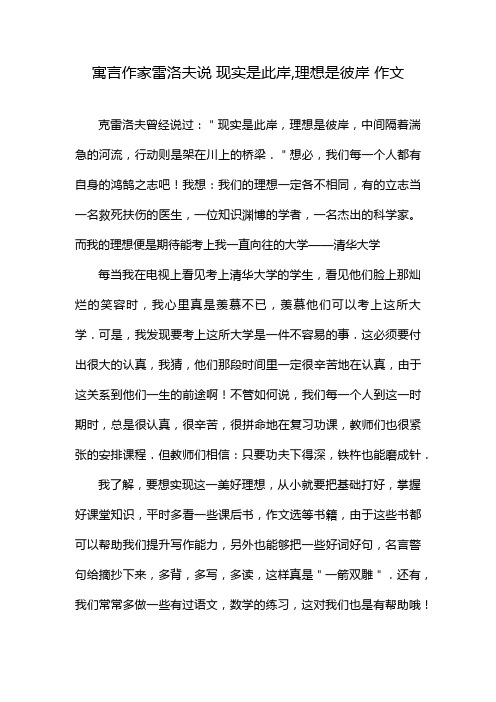 寓言作家雷洛夫说 现实是此岸,理想是彼岸 作文

克雷洛夫曾经说过："现实是此岸，理想是彼岸，中间隔着湍急的河流，行动则是架在川上的桥梁．"想必，我们每一个人都有自身的鸿鹄之志吧！我想：我们的理想一定各不相同，有的立志当一名救死扶伤的医生，一位知识渊博的学者，一名杰出的科学家。而我的理想便是期待能考上我一直向往的大学——清华大学

每当我在电视上看见考上清华大学的学生，看见他们脸上那灿烂的笑容时，我心里真是羡慕不已，羡慕他们可以考上这所大学．可是，我发现要考上这所大学是一件不容易的事．这必须要付出很大的认真，我猜，他们那段时间里一定很辛苦地在认真，由于这关系到他们一生的前途啊！不管如何说，我们每一个人到这一时期时，总是很认真，很辛苦，很拼命地在复习功课，教师们也很紧张的安排课程．但教师们相信：只要功夫下得深，铁杵也能磨成针．

我了解，要想实现这一美好理想，从小就要把基础打好，掌握好课堂知识，平时多看一些课后书，作文选等书籍，由于这些书都可以帮助我们提升写作能力，另外也能够把一些好词好句，名言警句给摘抄下来，多背，多写，多读，这样真是"一箭双雕"．还有，我们常常多做一些有过语文，数学的练习，这对我们也是有帮助哦！